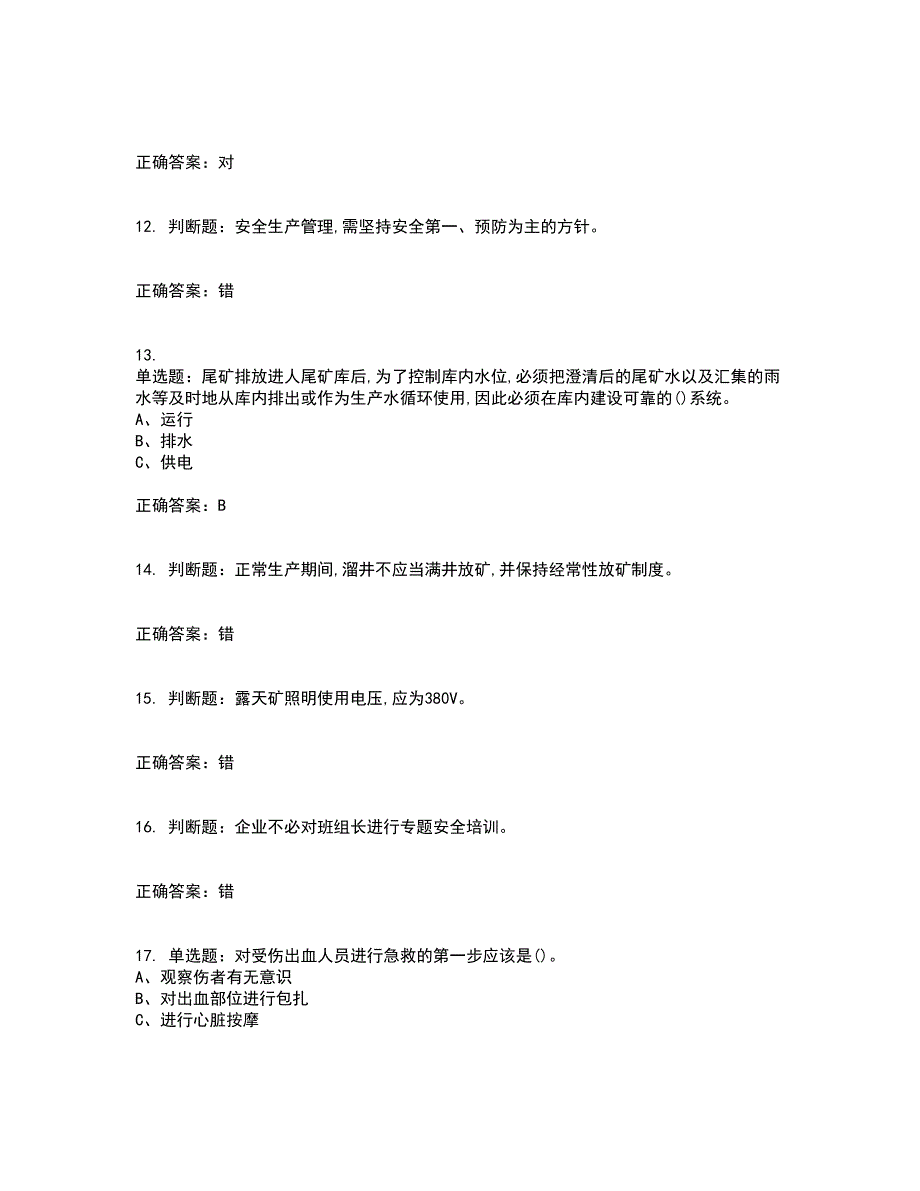 正确答案：对

12. 判断题：安全生产管理,需坚持安全第一、预防为主的方针。

正确答案：错

13.
单选题：尾矿排放进人尾矿库后,为了控制库内水位,必须把澄清后的尾矿水以及汇集的雨水等及时地从库内排出或作为生产水循环使用,因此必须在库内建设可靠的()系统。
A、运行
B、排水
C、供电

正确答案：B

14. 判断题：正常生产期间,溜井不应当满井放矿,并保持经常性放矿制度。

正确答案：错

15. 判断题：露天矿照明使用电压,应为380V。

正确答案：错

16. 判断题：企业不必对班组长进行专题安全培训。

正确答案：错

17. 单选题：对受伤出血人员进行急救的第一步应该是()。
A、观察伤者有无意识
B、对出血部位进行包扎
C、进行心脏按摩